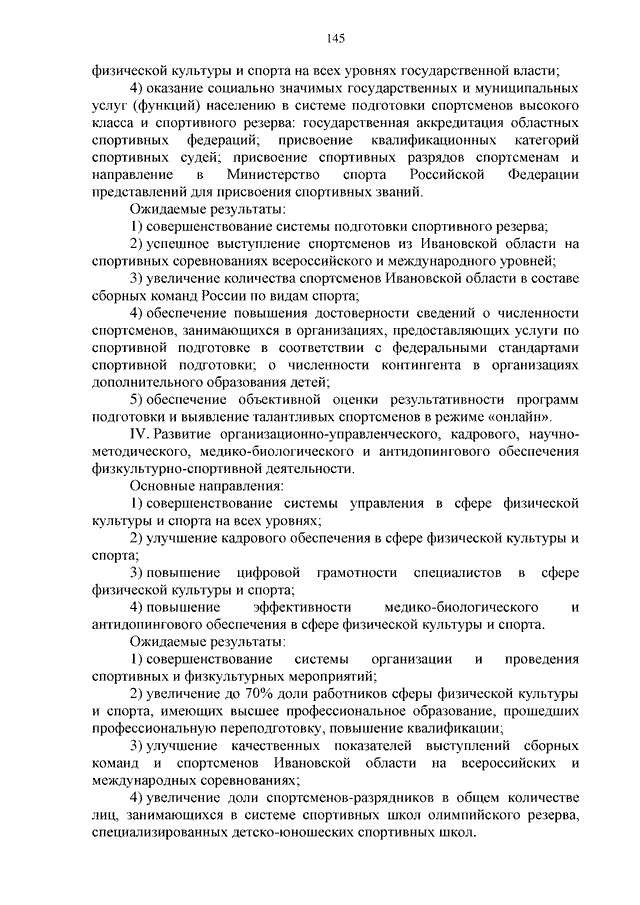 145

физической культуры и спорта на всех уровнях государственной власти;

4) оказание социально значимых государственных и муниципальных услуг (функций) населению в системе подготовки спортсменов высокого класса и спортивного резерва: государственная аккредитация областных спортивных федераций; присвоение квалификационных категорий спортивных судей; присвоение спортивных разрядов спортсменам и направление в Министерство спорта Российской Федерации представлений для присвоения спортивных званий.

Ожидаемые результаты:

1) совершенствование системы подготовки спортивного резерва;

2) успешное выступление спортсменов из Ивановской области на спортивных соревнованиях всероссийского и международного уровней;

3) увеличение количества спортсменов Ивановской области в составе сборных команд России по видам спорта;

4) обеспечение повышения достоверности сведений о численности спортсменов, занимающихся в организациях, предоставляющих услуги по спортивной подготовке в соответствии с федеральными стандартами спортивной подготовки; о численности контингента в организациях дополнительного образования детей;

5) обеспечение объективной оценки результативности программ подготовки и выявление талантливых спортсменов в режиме «онлайн».

IV. Развитие организационно-управленческого, кадрового, научно-методического, медико-биологического и антидопингового обеспечения физкультурно-спортивной деятельности.

Основные направления:

1) совершенствование системы управления в сфере физической культуры и спорта на всех уровнях;

2) улучшение кадрового обеспечения в сфере физической культуры и спорта;

3) повышение цифровой грамотности специалистов в сфере физической культуры и спорта;

4) повышение эффективности медико-биологического и антидопингового обеспечения в сфере физической культуры и спорта.

Ожидаемые результаты:

1) совершенствование системы организации и проведения спортивных и физкультурных мероприятий;

2) увеличение до 70% доли работников сферы физической культуры и спорта, имеющих высшее профессиональное образование, прошедших профессиональную переподготовку, повышение квалификации;

3) улучшение качественных показателей выступлений сборных команд и спортсменов Ивановской области на всероссийских и международных соревнованиях;

4) увеличение доли спортсменов-разрядников в общем количестве лиц, занимающихся в системе спортивных школ олимпийского резерва, специализированных детско-юношеских спортивных школ.